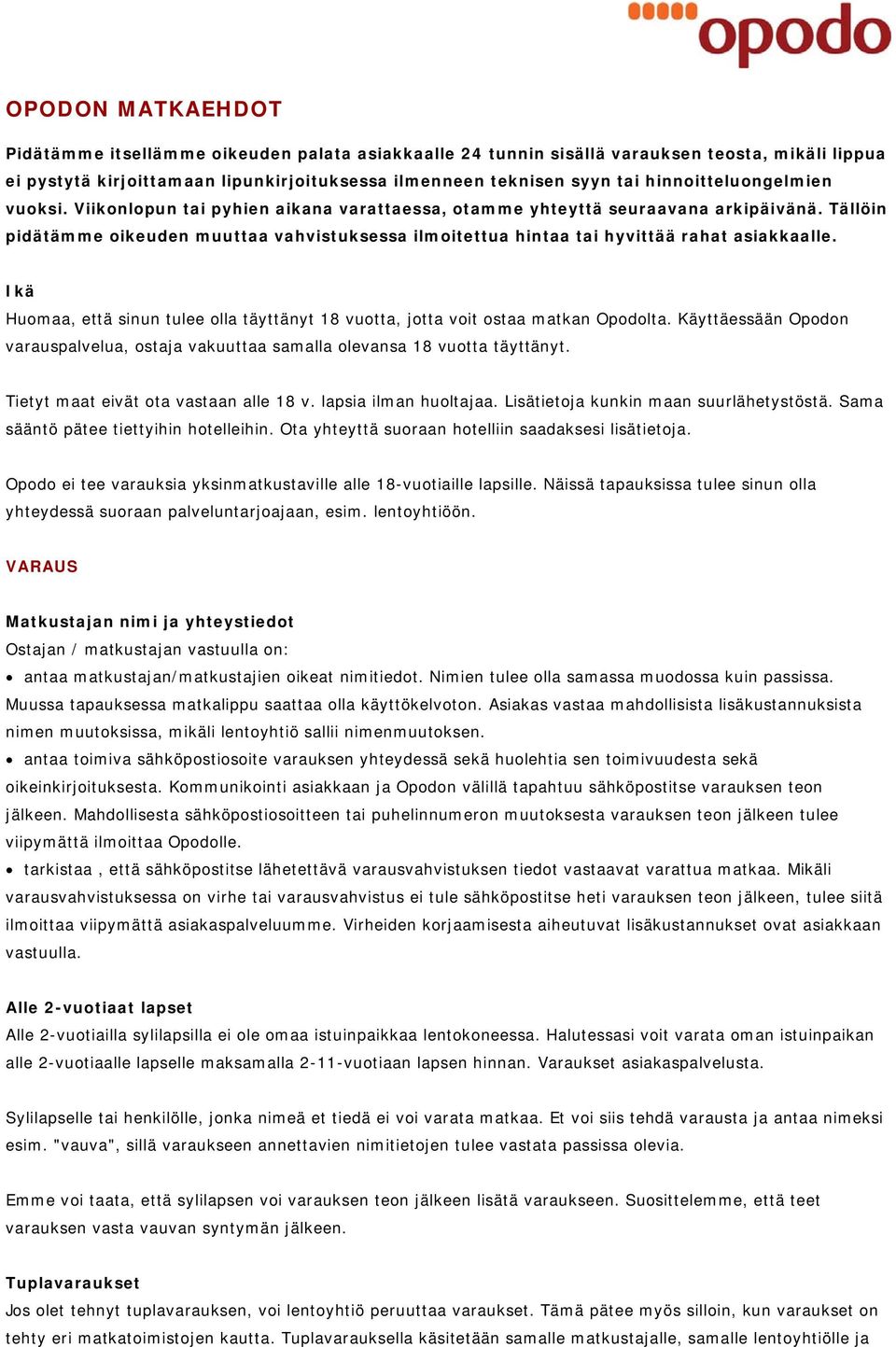 opodo

OPODON MATKAEHDOT

Pidätämme itsellämme oikeuden palata asiakkaalle 24 tunnin sisällä varauksen teosta, mikäli lippua ei pystytä kirjoittamaan lipunkirjoituksessa ilmenneen teknisen syyn tai hinnoitteluongelmien vuoksi. Viikonlopun tai pyhien aikana varattaessa, otamme yhteyttä seuraavana arkipäivänä. Tällöin pidätämme oikeuden muuttaa vahvistuksessa ilmoitettua hintaa tai hyvittää rahat asiakkaalle.

Ikä
Huomaa, että sinun tulee olla täyttänyt 18 vuotta, jotta voit ostaa matkan Opodolta. Käyttäessään Opodon varauspalvelua, ostaja vakuuttaa samalla olevansa 18 vuotta täyttänyt.

Tietyt maat eivät ota vastaan alle 18 v. lapsia ilman huoltajaa. Lisätietoja kunkin maan suurlähetystöstä. Sama sääntö pätee tiettyihin hotelleihin. Ota yhteyttä suoraan hotelliin saadaksesi lisätietoja.

Opodo ei tee varauksia yksinmatkustaville alle 18-vuotiaille lapsille. Näissä tapauksissa tulee sinun olla yhteydessä suoraan palveluntarjoajaan, esim. lentoyhtiöön.

VARAUS

Matkustajan nimi ja yhteystiedot
Ostajan / matkustajan vastuulla on:
• antaa matkustajan/matkustajien oikeat nimitiedot. Nimien tulee olla samassa muodossa kuin passissa. Muussa tapauksessa matkalippu saattaa olla käyttökelvoton. Asiakas vastaa mahdollisista lisäkustannuksista nimen muutoksissa, mikäli lentoyhtiö sallii nimenmuutoksen.
• antaa toimiva sähköpostiosoite varauksen yhteydessä sekä huolehtia sen toimivuudesta sekä oikeinkirjoituksesta. Kommunikointi asiakkaan ja Opodon välillä tapahtuu sähköpostitse varauksen teon jälkeen. Mahdollisesta sähköpostiosoitteen tai puhelinnumeron muutoksesta varauksen teon jälkeen tulee viipymättä ilmoittaa Opodolle.
• tarkistaa , että sähköpostitse lähetettävä varausvahvistuksen tiedot vastaavat varattua matkaa. Mikäli varausvahvistuksessa on virhe tai varausvahvistus ei tule sähköpostitse heti varauksen teon jälkeen, tulee siitä ilmoittaa viipymättä asiakaspalveluumme. Virheiden korjaamisesta aiheutuvat lisäkustannukset ovat asiakkaan vastuulla.

Alle 2-vuotiaat lapset
Alle 2-vuotiailla sylilapsilla ei ole omaa istuinpaikkaa lentokoneessa. Halutessasi voit varata oman istuinpaikan alle 2-vuotiaalle lapselle maksamalla 2-11-vuotiaan lapsen hinnan. Varaukset asiakaspalvelusta.

Sylilapselle tai henkilölle, jonka nimeä et tiedä ei voi varata matkaa. Et voi siis tehdä varausta ja antaa nimeksi esim. "vauva", sillä varaukseen annettavien nimitietojen tulee vastata passissa olevia.

Emme voi taata, että sylilapsen voi varauksen teon jälkeen lisätä varaukseen. Suosittelemme, että teet varauksen vasta vauvan syntymän jälkeen.

Tuplavaraukset
Jos olet tehnyt tuplavarauksen, voi lentoyhtiö peruuttaa varaukset. Tämä pätee myös silloin, kun varaukset on tehty eri matkatoimistojen kautta. Tuplavarauksella käsitetään samalle matkustajalle, samalle lentoyhtiölle ja